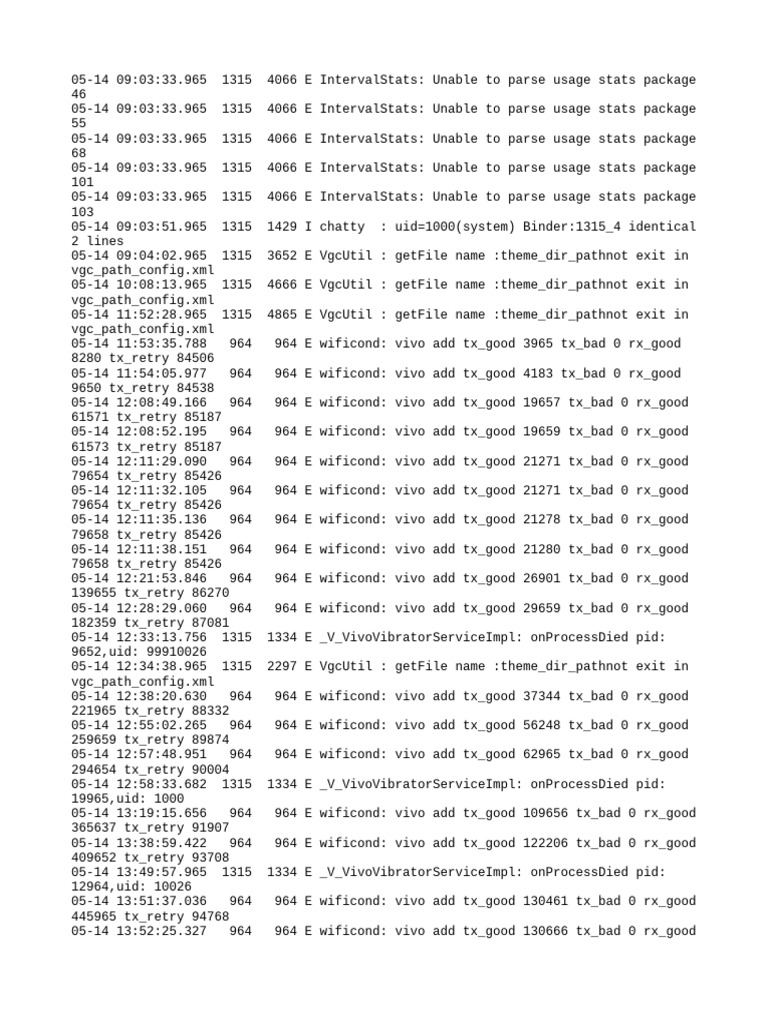 05-14 09:03:33.965 1315 4066 E IntervalStats: Unable to parse usage stats package 46
05-14 09:03:33.965 1315 4066 E IntervalStats: Unable to parse usage stats package 55
05-14 09:03:33.965 1315 4066 E IntervalStats: Unable to parse usage stats package 68
05-14 09:03:33.965 1315 4066 E IntervalStats: Unable to parse usage stats package 101
05-14 09:03:33.965 1315 4066 E IntervalStats: Unable to parse usage stats package 103
05-14 09:03:51.965 1315 1429 I chatty : uid=1000(system) Binder:1315_4 identical 2 lines
05-14 09:04:02.965 1315 3652 E VgcUtil : getFile name :theme_dir_pathnot exit in vgc_path_config.xml
05-14 10:08:13.965 1315 4666 E VgcUtil : getFile name :theme_dir_pathnot exit in vgc_path_config.xml
05-14 11:52:28.965 1315 4865 E VgcUtil : getFile name :theme_dir_pathnot exit in vgc_path_config.xml
05-14 11:53:35.788 964 964 E wificond: vivo add tx_good 3965 tx_bad 0 rx_good 8280 tx_retry 84506
05-14 11:54:05.977 964 964 E wificond: vivo add tx_good 4183 tx_bad 0 rx_good 9650 tx_retry 84538
05-14 12:08:49.166 964 964 E wificond: vivo add tx_good 19657 tx_bad 0 rx_good 61571 tx_retry 85187
05-14 12:08:52.195 964 964 E wificond: vivo add tx_good 19659 tx_bad 0 rx_good 61573 tx_retry 85187
05-14 12:11:29.090 964 964 E wificond: vivo add tx_good 21271 tx_bad 0 rx_good 79654 tx_retry 85426
05-14 12:11:32.105 964 964 E wificond: vivo add tx_good 21271 tx_bad 0 rx_good 79654 tx_retry 85426
05-14 12:11:35.136 964 964 E wificond: vivo add tx_good 21278 tx_bad 0 rx_good 79658 tx_retry 85426
05-14 12:11:38.151 964 964 E wificond: vivo add tx_good 21280 tx_bad 0 rx_good 79658 tx_retry 85426
05-14 12:21:53.846 964 964 E wificond: vivo add tx_good 26901 tx_bad 0 rx_good 139655 tx_retry 86270
05-14 12:28:29.060 964 964 E wificond: vivo add tx_good 29659 tx_bad 0 rx_good 182359 tx_retry 87081
05-14 12:33:13.756 1315 1334 E _V_VivoVibratorServiceImpl: onProcessDied pid: 9652,uid: 99910026
05-14 12:34:38.965 1315 2297 E VgcUtil : getFile name :theme_dir_pathnot exit in vgc_path_config.xml
05-14 12:38:20.630 964 964 E wificond: vivo add tx_good 37344 tx_bad 0 rx_good 221965 tx_retry 88332
05-14 12:55:02.265 964 964 E wificond: vivo add tx_good 56248 tx_bad 0 rx_good 259659 tx_retry 89874
05-14 12:57:48.951 964 964 E wificond: vivo add tx_good 62965 tx_bad 0 rx_good 294654 tx_retry 90004
05-14 12:58:33.682 1315 1334 E _V_VivoVibratorServiceImpl: onProcessDied pid: 19965,uid: 1000
05-14 13:19:15.656 964 964 E wificond: vivo add tx_good 109656 tx_bad 0 rx_good 365637 tx_retry 91907
05-14 13:38:59.422 964 964 E wificond: vivo add tx_good 122206 tx_bad 0 rx_good 409652 tx_retry 93708
05-14 13:49:57.965 1315 1334 E _V_VivoVibratorServiceImpl: onProcessDied pid: 12964,uid: 10026
05-14 13:51:37.036 964 964 E wificond: vivo add tx_good 130461 tx_bad 0 rx_good 445965 tx_retry 94768
05-14 13:52:25.327 964 964 E wificond: vivo add tx_good 130666 tx_bad 0 rx_good